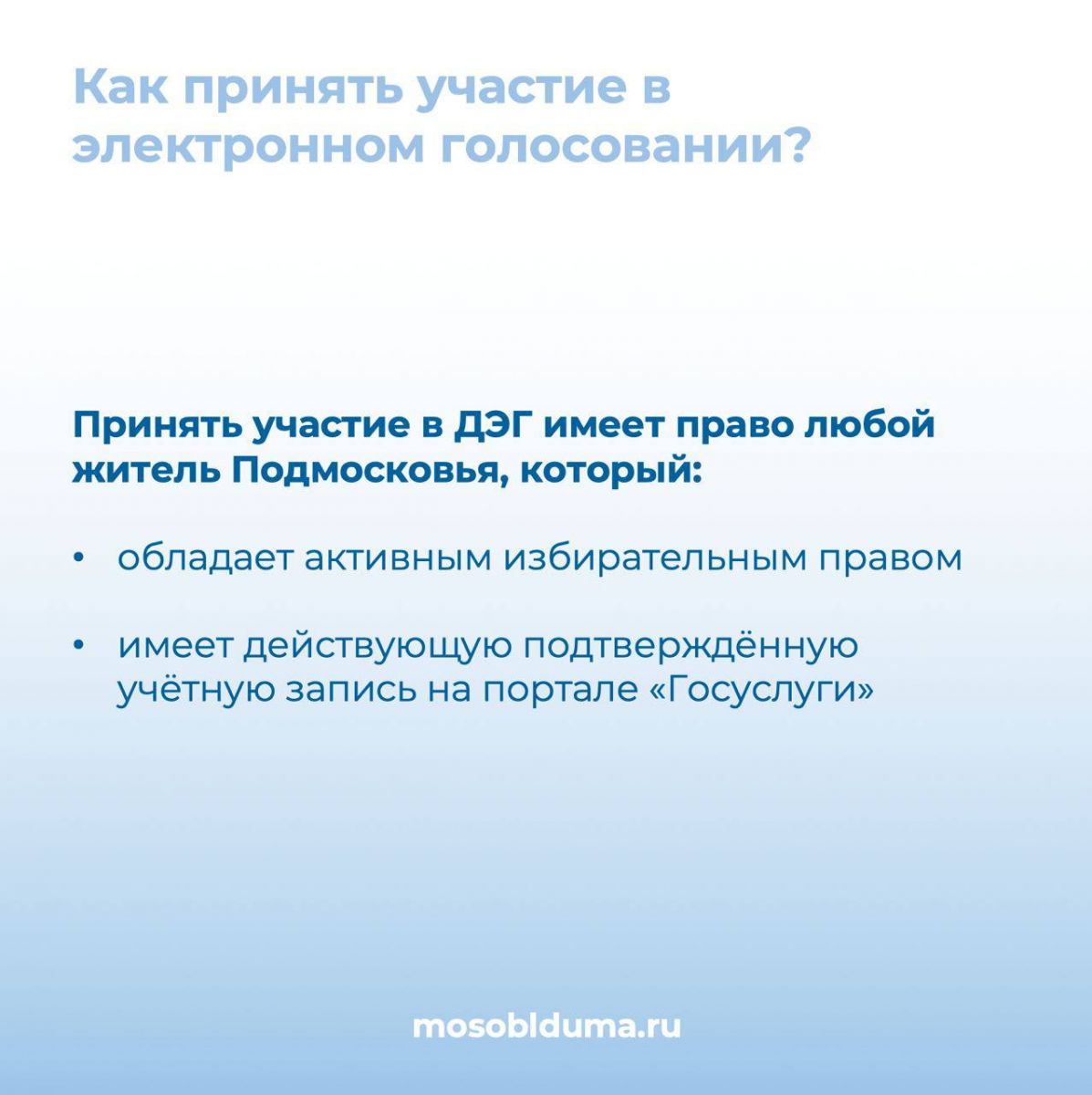 Как принять участие в электронном голосовании?

Принять участие в ДЭГ имеет право любой житель Подмосковья, который:

• обладает активным избирательным правом

• имеет действующую подтверждённую учётную запись на портале «Госуслуги»

mosoblduma.ru